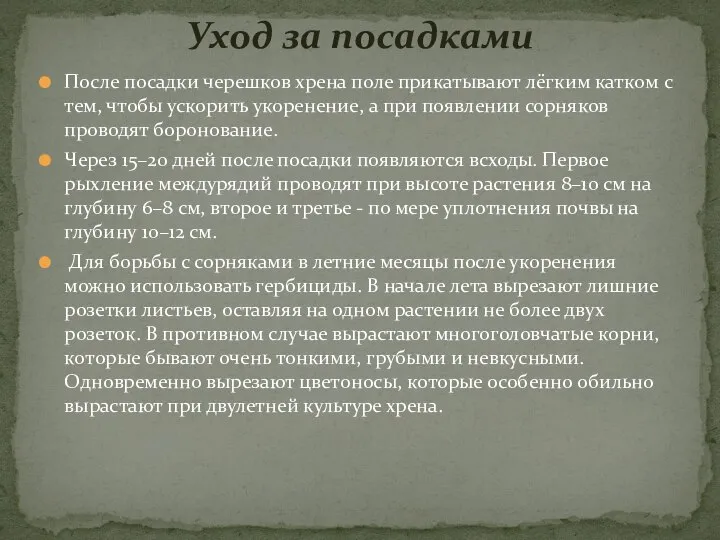 Уход за посадками

После посадки черешков хрена поле прикатывают лёгким катком с тем, чтобы ускорить укоренение, а при появлении сорняков проводят боронование.

Через 15–20 дней после посадки появляются всходы. Первое рыхление междурядий проводят при высоте растения 8–10 см на глубину 6–8 см, второе и третье - по мере уплотнения почвы на глубину 10–12 см.

Для борьбы с сорняками в летние месяцы после укоренения можно использовать гербициды. В начале лета вырезают лишние розетки листьев, оставляя на одном растении не более двух розеток. В противном случае вырастают многоголовчатые корни, которые бывают очень тонкими, грубыми и невкусными. Одновременно вырезают цветоносы, которые особенно обильно вырастают при двулетней культуре хрена.